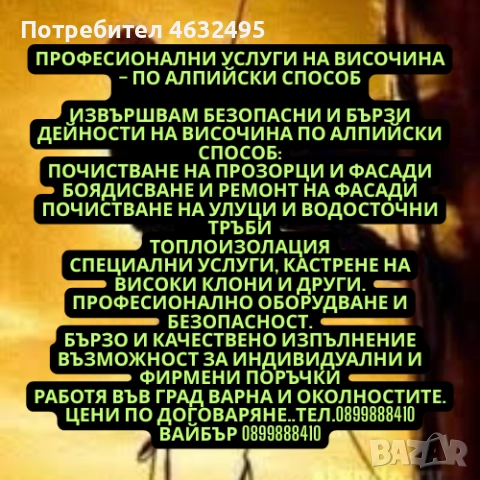 Потребител 4632495

ПРОФЕСИОНАЛНИ УСЛУГИ НА ВИСОЧИНА – ПО АЛПИЙСКИ СПОСОБ

ИЗВЪРШВАМ БЕЗОПАСНИ И БЪРЗИ ДЕЙНОСТИ НА ВИСОЧИНА ПО АЛПИЙСКИ СПОСОБ:
ПОЧИСТВАНЕ НА ПРОЗОРЦИ И ФАСАДИ
БОЯДИСВАНЕ И РЕМОНТ НА ФАСАДИ
ПОЧИСТВАНЕ НА УЛУЦИ И ВОДОСТОЧНИ ТРЪБИ
ТОПЛОИЗОЛАЦИЯ
СПЕЦИАЛНИ УСЛУГИ, КАСТРЕНЕ НА ВИСОКИ КЛОНИ И ДРУГИ.
ПРОФЕСИОНАЛНО ОБОРУДВАНЕ И БЕЗОПАСНОСТ.
БЪРЗО И КАЧЕСТВЕНО ИЗПЪЛНЕНИЕ
ВЪЗМОЖНОСТ ЗА ИНДИВИДУАЛНИ И ФИРМЕНИ ПОРЪЧКИ
РАБОТЯ ВЪВ ГРАД ВАРНА И ОКОЛНОСТИТЕ.
ЦЕНИ ПО ДОГОВАРЯНЕ..ТЕЛ.0899888410
ВАЙБЪР 0899888410

BAZAR